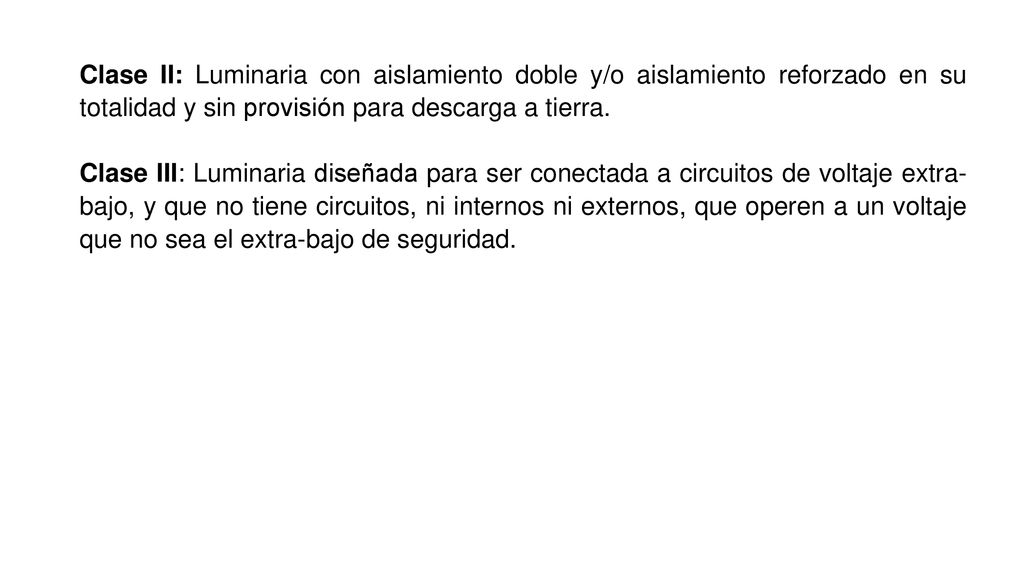 Clase II: Luminaria con aislamiento doble y/o aislamiento reforzado en su totalidad y sin provisión para descarga a tierra.

Clase III: Luminaria diseñada para ser conectada a circuitos de voltaje extra-bajo, y que no tiene circuitos, ni internos ni externos, que operen a un voltaje que no sea el extra-bajo de seguridad.